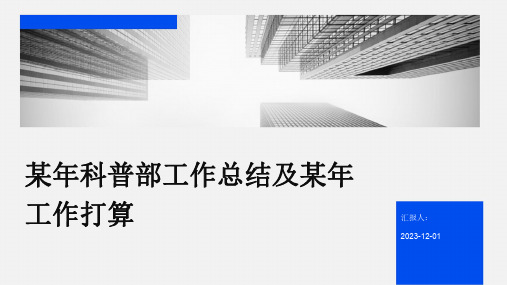 某年科普部工作总结及某年工作打算

汇报人：

2023-12-01